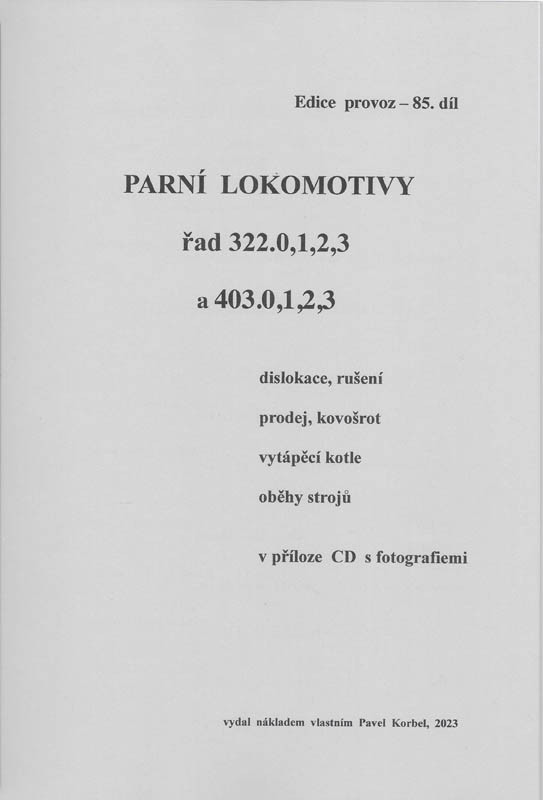 Edice provoz – 85. díl

PARNÍ LOKOMOTIVY

řad 322.0,1,2,3

a 403.0,1,2,3

dislokace, rušení

prodej, kovošrot

vytápěcí kotle

oběhy strojů

v příloze CD s fotografiemi

vydal nákladem vlastním Pavel Korbel, 2023